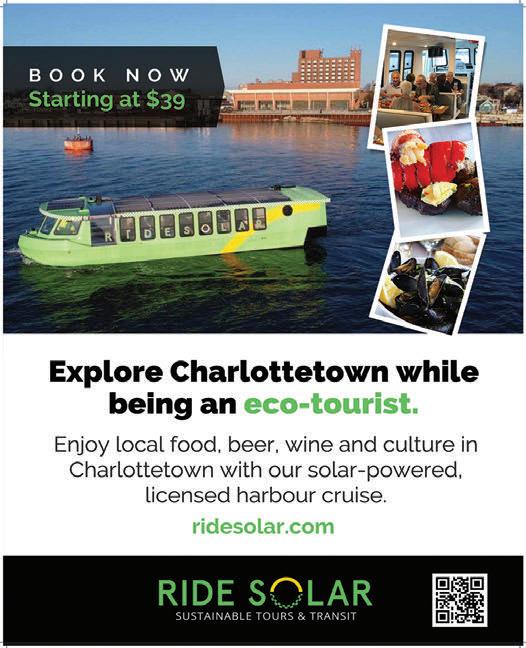 BOOK NOW
Starting at $39

RIDESOLAR

Explore Charlottetown while being an eco-tourist.

Enjoy local food, beer, wine and culture in Charlottetown with our solar-powered, licensed harbour cruise.

ridesolar.com

RIDE SOLAR
SUSTAINABLE TOURS & TRANSIT